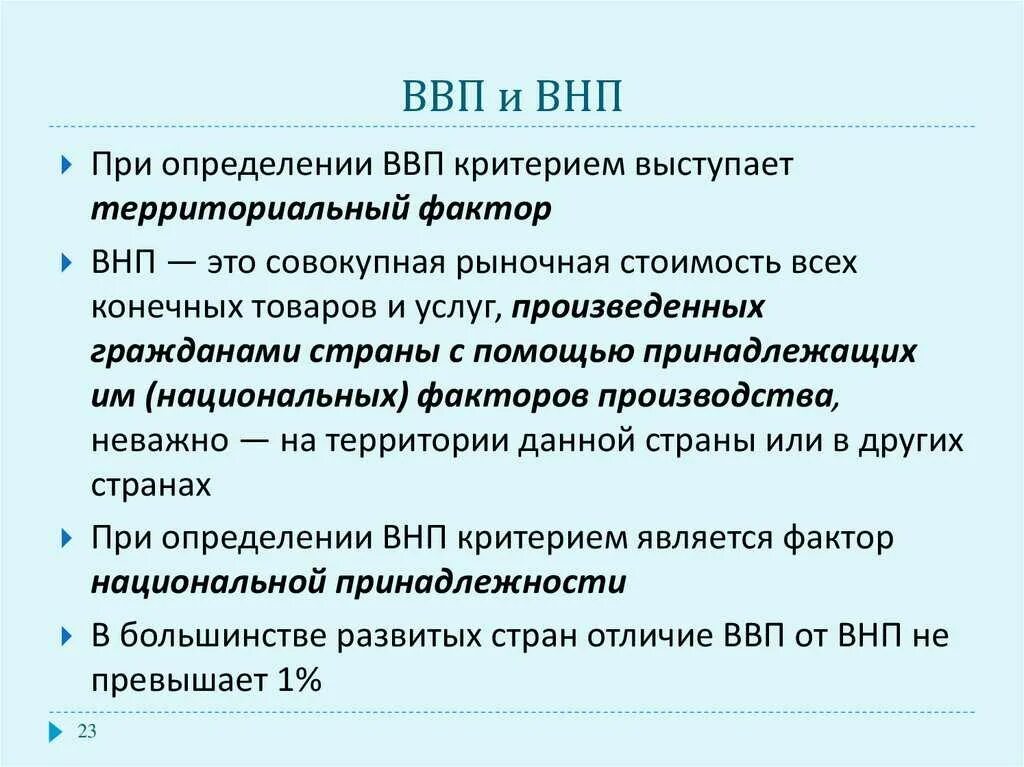 ВВП и ВНП

При определении ВВП критерием выступает территориальный фактор

ВНП — это совокупная рыночная стоимость всех конечных товаров и услуг, произведенных гражданами страны с помощью принадлежащих им (национальных) факторов производства, неважно — на территории данной страны или в других странах

При определении ВНП критерием является фактор национальной принадлежности

В большинстве развитых стран отличие ВВП от ВНП не превышает 1%

23